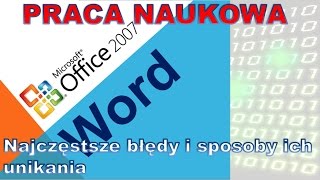 PRACA NAUKOWA

Microsoft® Office 2007

Word

Najczęstsze błędy i sposoby ich unikania